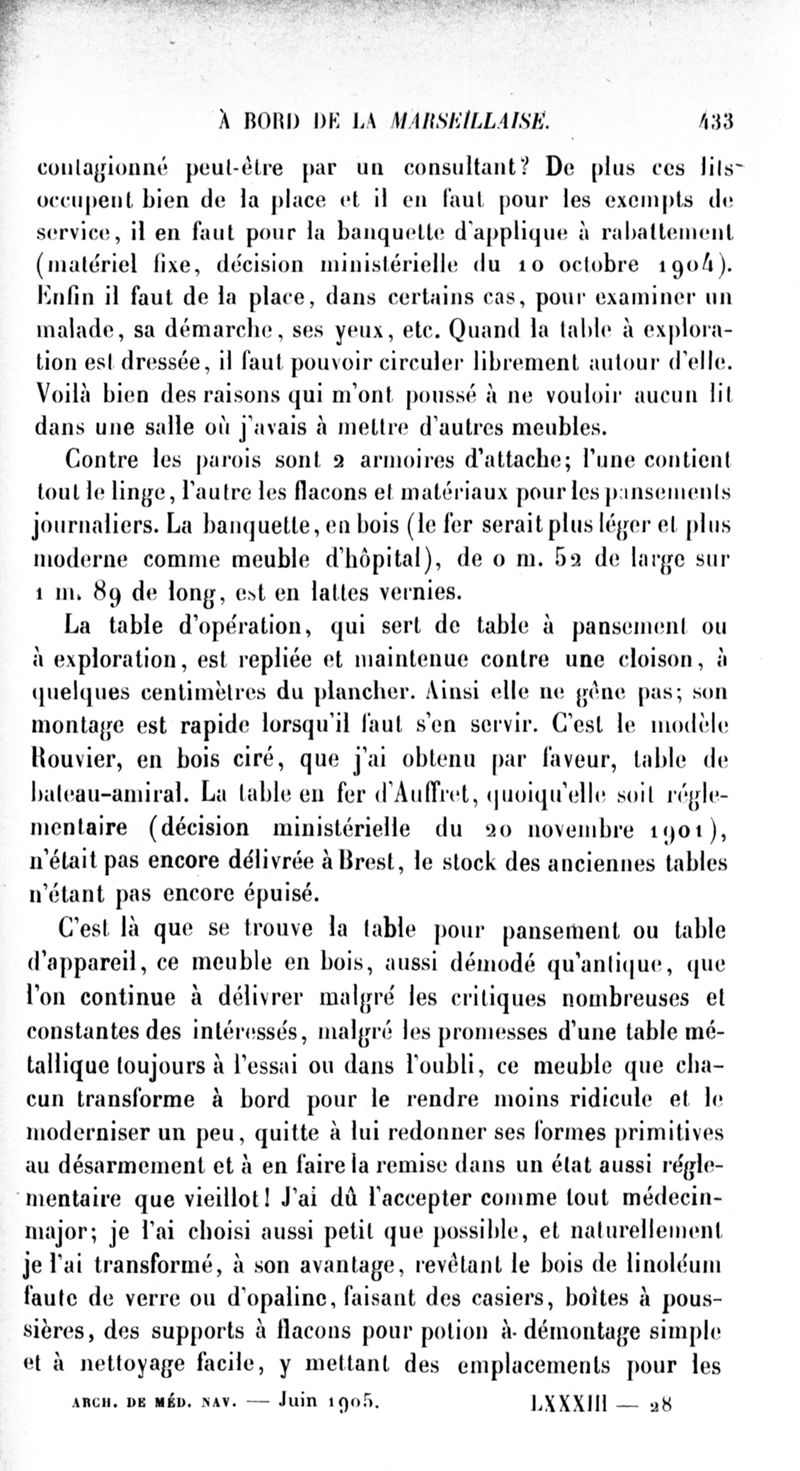 À BORD DE LA MARSEILLAISE. 433

contagionné peut-être par un consultant? De plus ces lits occupent bien de la place et il en faut pour les exempts de service, il en faut pour la banquette d'applique à rabattement (matériel fixe, décision ministérielle du 10 octobre 1904). Enfin il faut de la place, dans certains cas, pour examiner un malade, sa démarche, ses yeux, etc. Quand la table à exploration est dressée, il faut pouvoir circuler librement autour d'elle. Voilà bien des raisons qui m'ont poussé à ne vouloir aucun lit dans une salle où j'avais à mettre d'autres meubles.

Contre les parois sont 2 armoires d'attache; l'une contient tout le linge, l'autre les flacons et matériaux pour les pansements journaliers. La banquette, en bois (le fer serait plus léger et plus moderne comme meuble d'hôpital), de 0 m. 52 de large sur 1 m. 89 de long, est en lattes vernies.

La table d'opération, qui sert de table à pansement ou à exploration, est repliée et maintenue contre une cloison, à quelques centimètres du plancher. Ainsi elle ne gêne pas; son montage est rapide lorsqu'il faut s'en servir. C'est le modèle Rouvier, en bois ciré, que j'ai obtenu par faveur, table de bateau-amiral. La table en fer d'Auffret, quoiqu'elle soit réglementaire (décision ministérielle du 20 novembre 1901), n'était pas encore délivrée à Brest, le stock des anciennes tables n'étant pas encore épuisé.

C'est là que se trouve la table pour pansement ou table d'appareil, ce meuble en bois, aussi démodé qu'antique, que l'on continue à délivrer malgré les critiques nombreuses et constantes des intéressés, malgré les promesses d'une table métallique toujours à l'essai ou dans l'oubli, ce meuble que chacun transforme à bord pour le rendre moins ridicule et le moderniser un peu, quitte à lui redonner ses formes primitives au désarmement et à en faire la remise dans un état aussi réglementaire que vieillot! J'ai dû l'accepter comme tout médecin-major; je l'ai choisi aussi petit que possible, et naturellement je l'ai transformé, à son avantage, revêtant le bois de linoléum faute de verre ou d'opaline, faisant des casiers, boîtes à poussières, des supports à flacons pour potion à démontage simple et à nettoyage facile, y mettant des emplacements pour les

ARCH. DE MÉD. NAV. — Juin 1905. LXXXIII — 28